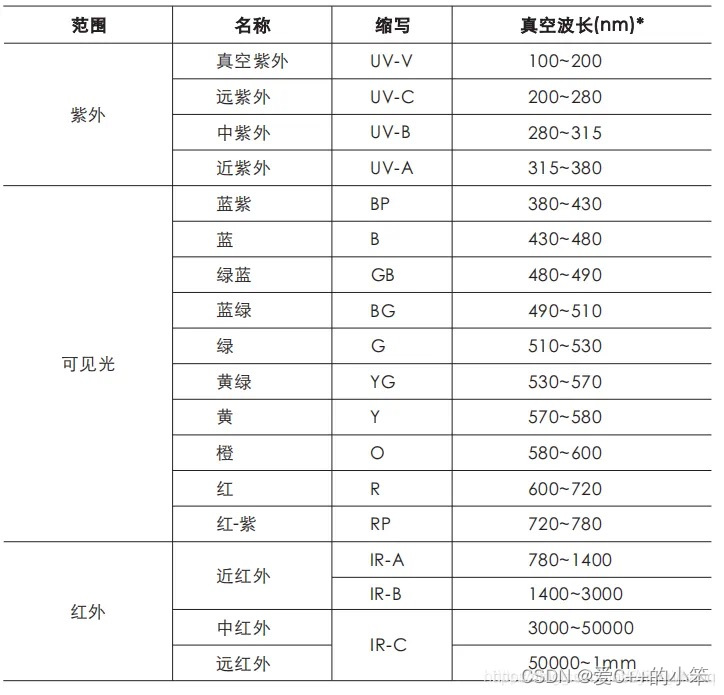 | 范围 | 名称 | 缩写 | 真空波长(nm)* |
|---|---|---|---|
| 紫外 | 真空紫外 | UV-V | 100~200 |
|  | 远紫外 | UV-C | 200~280 |
|  | 中紫外 | UV-B | 280~315 |
|  | 近紫外 | UV-A | 315~380 |
| 可见光 | 蓝紫 | BP | 380~430 |
|  | 蓝 | B | 430~480 |
|  | 绿蓝 | GB | 480~490 |
|  | 蓝绿 | BG | 490~510 |
|  | 绿 | G | 510~530 |
|  | 黄绿 | YG | 530~570 |
|  | 黄 | Y | 570~580 |
|  | 橙 | O | 580~600 |
|  | 红 | R | 600~720 |
|  | 红-紫 | RP | 720~780 |
| 红外 | 近红外 | IR-A | 780~1400 |
|  |  | IR-B | 1400~3000 |
|  | 中红外 | IR-C | 3000~50000 |
|  | 远红外 |  | 50000~1mm |

CSDN @爱C++的小笨